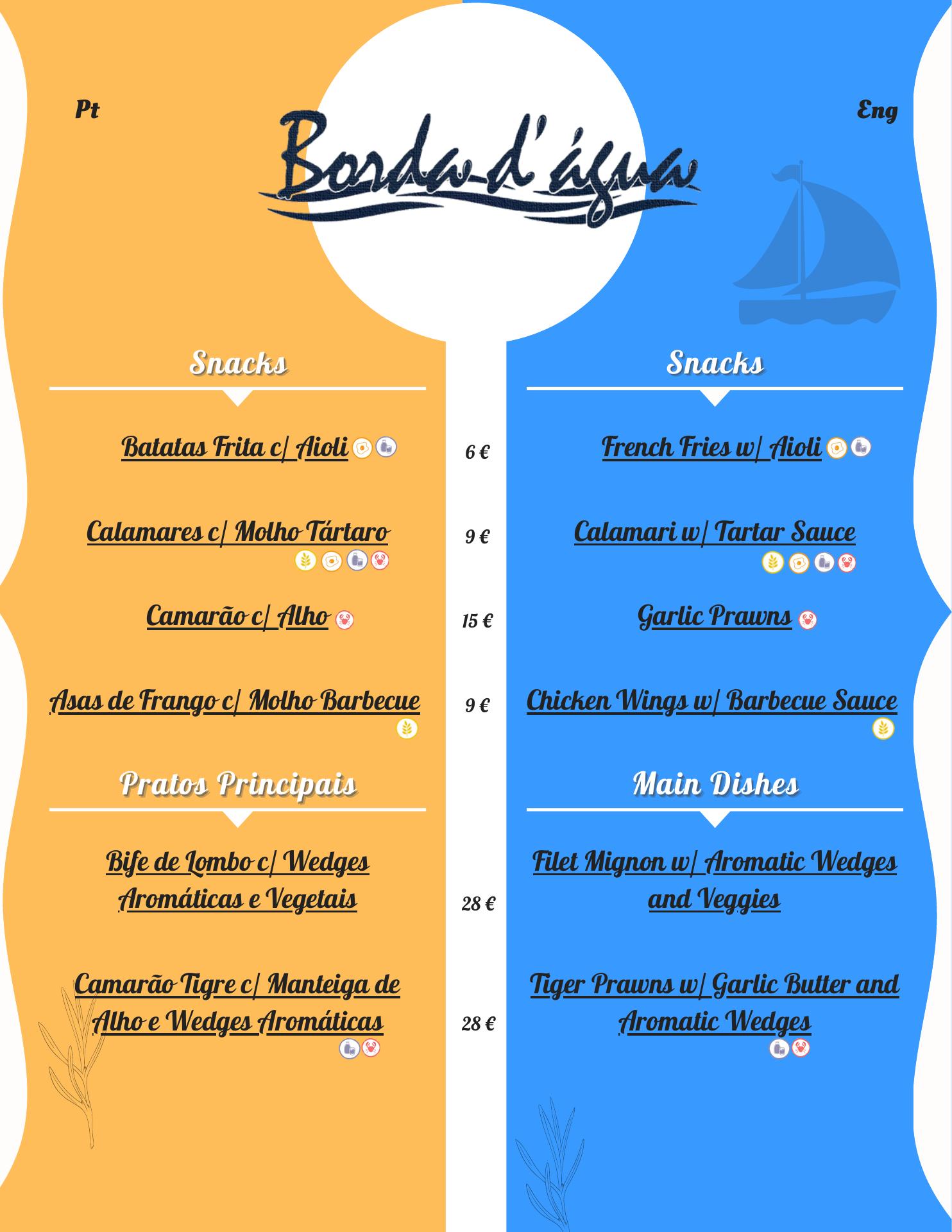 Pt

Borda d'água

Eng

Snacks

Batatas Frita c/ Aioli

Calamares c/ Molho Tártaro

Camarão c/ Alho

Asas de Frango c/ Molho Barbecue

Pratos Principais

Bife de Lombo c/ Wedges Aromáticas e Vegetais

Camarão Tigre c/ Manteiga de Alho e Wedges Aromáticas

6 €

9 €

15 €

9 €

28 €

28 €

Snacks

French Fries w/ Aioli

Calamari w/ Tartar Sauce

Garlic Prawns

Chicken Wings w/ Barbecue Sauce

Main Dishes

Filet Mignon w/ Aromatic Wedges and Veggies

Tiger Prawns w/ Garlic Butter and Aromatic Wedges